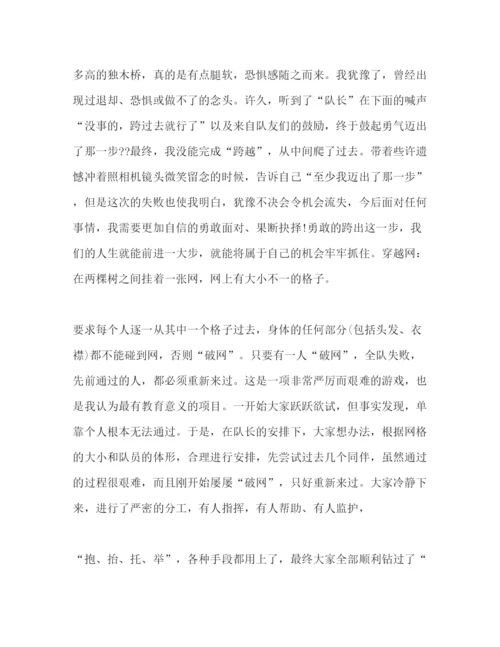 多高的独木桥，真的是有点腿软，恐惧感随之而来。我犹豫了，曾经出现过退却、恐惧或做不了的念头。许久，听到了“队长”在下面的喊声“没事的，跨过去就行了”以及来自队友们的鼓励，终于鼓起勇气迈出了那一步??最终，我没能完成“跨越”，从中间爬了过去。带着些许遗憾冲着照相机镜头微笑留念的时候，告诉自己“至少我迈出了那一步”，但是这次的失败也使我明白，犹豫不决会令机会流失，今后面对任何事情，我需要更加自信的勇敢面对、果断抉择!勇敢的跨出这一步，我们的人生就能前进一大步，就能将属于自己的机会牢牢抓住。穿越网：在两棵树之间挂着一张网，网上有大小不一的格子。

要求每个人逐一从其中一个格子过去，身体的任何部分(包括头发、衣襟)都不能碰到网，否则“破网”。只要有一人“破网”，全队失败，先前通过的人，都必须重新来过。这是一项非常严厉而艰难的游戏，也是我认为最有教育意义的项目。一开始大家跃跃欲试，但事实发现，单靠个人根本无法通过。于是，在队长的安排下，大家想办法，根据网格的大小和队员的体形，合理进行安排，先尝试过去几个同伴，虽然通过的过程很艰难，而且刚开始屡屡“破网”，只好重新来过。大家冷静下来，进行了严密的分工，有人指挥，有人帮助、有人监护，

“抱、抬、托、举”，各种手段都用上了，最终大家全部顺利钻过了“